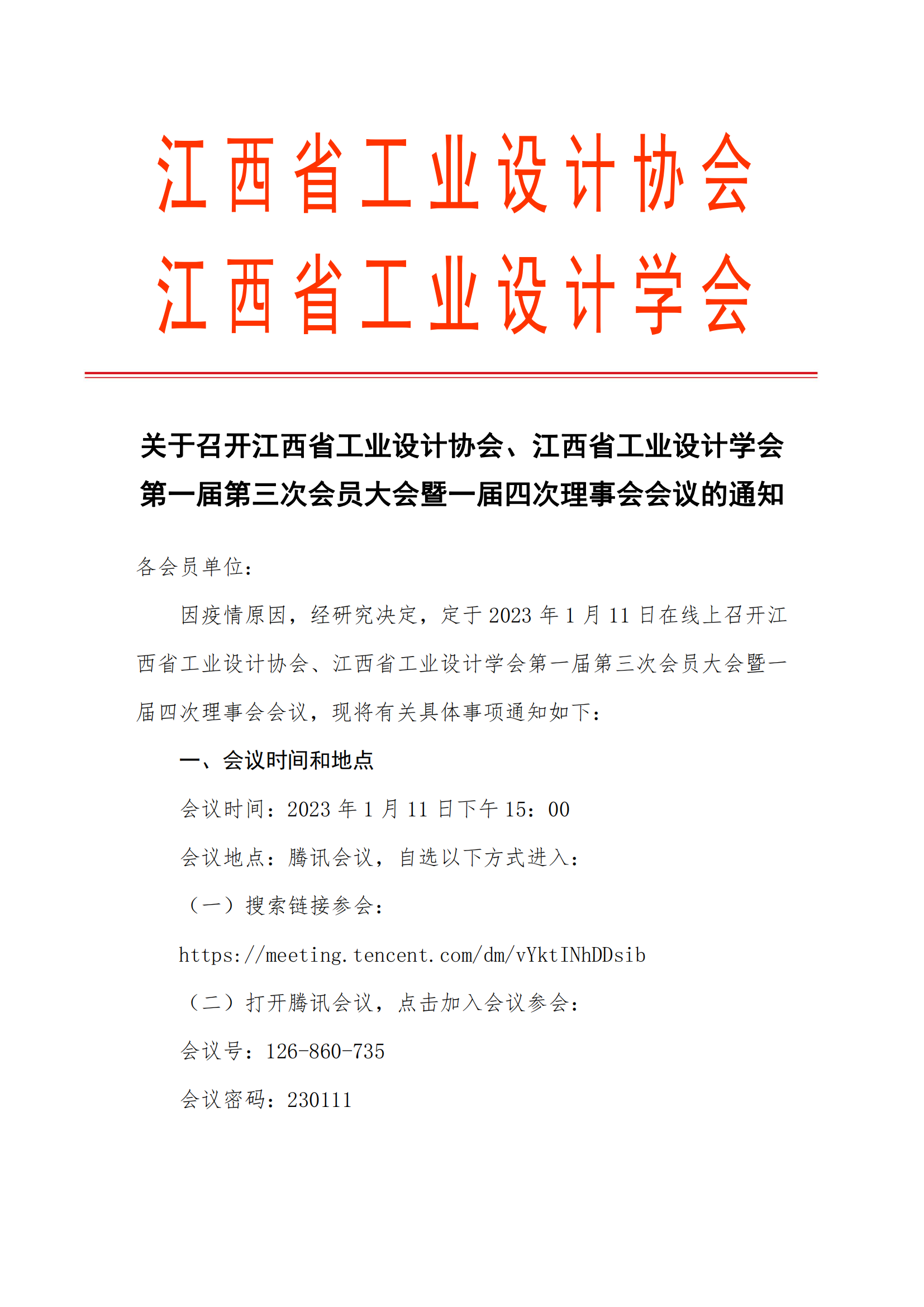 江西省工业设计协会
江西省工业设计学会

关于召开江西省工业设计协会、江西省工业设计学会第一届第三次会员大会暨一届四次理事会会议的通知

各会员单位：

因疫情原因，经研究决定，定于 2023 年 1 月 11 日在线上召开江西省工业设计协会、江西省工业设计学会第一届第三次会员大会暨一届四次理事会会议，现将有关具体事项通知如下：

一、会议时间和地点

会议时间：2023 年 1 月 11 日下午 15：00

会议地点：腾讯会议，自选以下方式进入：

（一）搜索链接参会：

https://meeting.tencent.com/dm/vYktINhDDsib

（二）打开腾讯会议，点击加入会议参会：

会议号：126-860-735

会议密码：230111